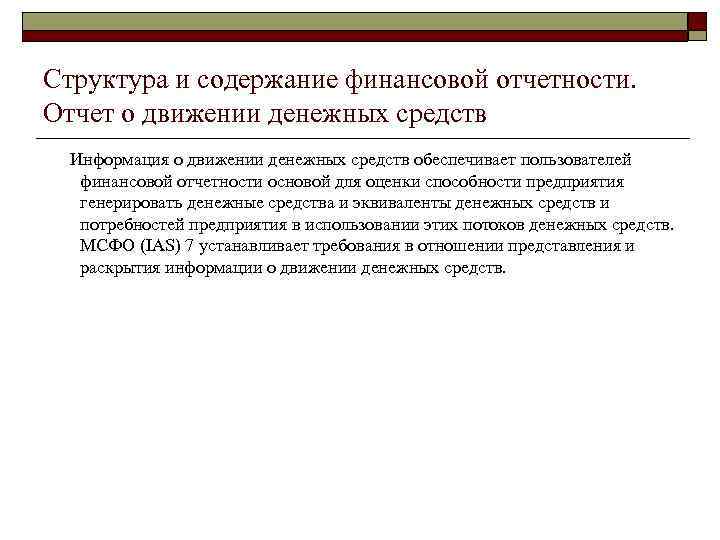 Структура и содержание финансовой отчетности. Отчет о движении денежных средств

Информация о движении денежных средств обеспечивает пользователей финансовой отчетности основой для оценки способности предприятия генерировать денежные средства и эквиваленты денежных средств и потребностей предприятия в использовании этих потоков денежных средств. МСФО (IAS) 7 устанавливает требования в отношении представления и раскрытия информации о движении денежных средств.